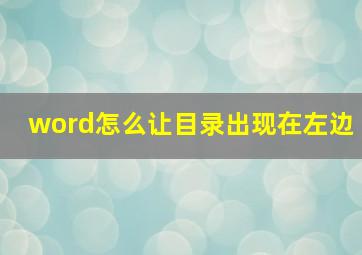 word怎么让目录出现在左边